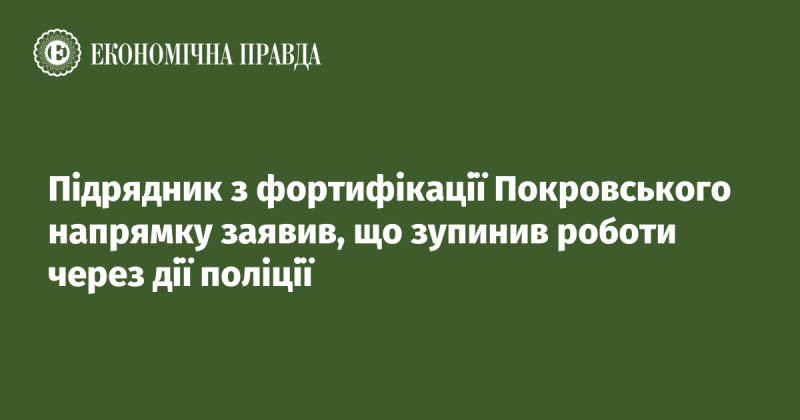 ЕКОНОМІЧНА ПРАВДА

Підрядник з фортифікації Покровського напрямку заявив, що зупинив роботи через дії поліції